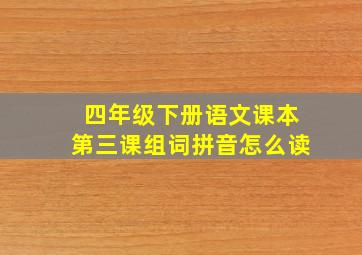 四年级下册语文课本
第三课组词拼音怎么读